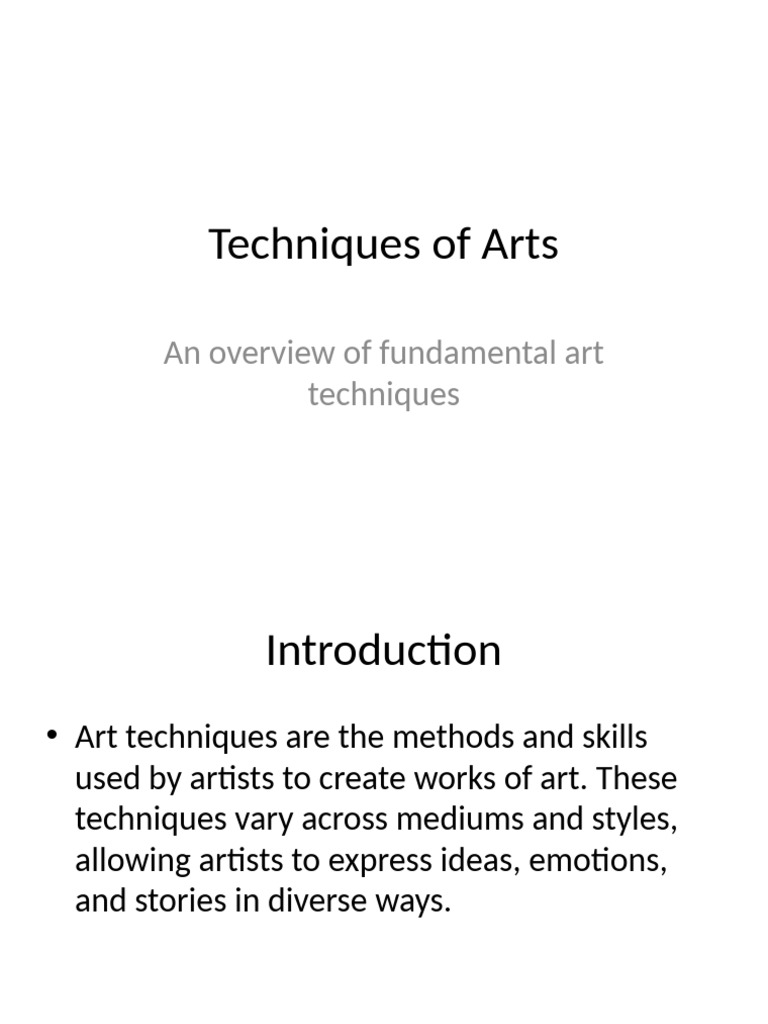 Techniques of Arts

An overview of fundamental art techniques

Introduction

• Art techniques are the methods and skills used by artists to create works of art. These techniques vary across mediums and styles, allowing artists to express ideas, emotions, and stories in diverse ways.